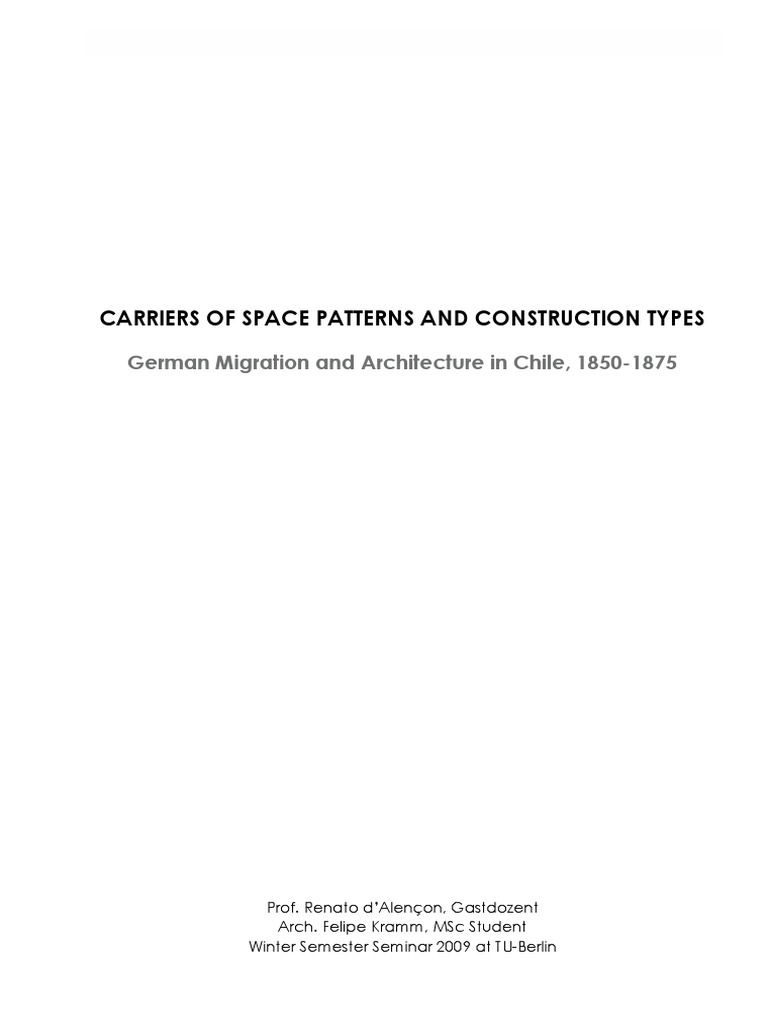 CARRIERS OF SPACE PATTERNS AND CONSTRUCTION TYPES

German Migration and Architecture in Chile, 1850-1875

Prof. Renato d'Alençon, Gastdozent
Arch. Felipe Kramm, MSc Student
Winter Semester Seminar 2009 at TU-Berlin